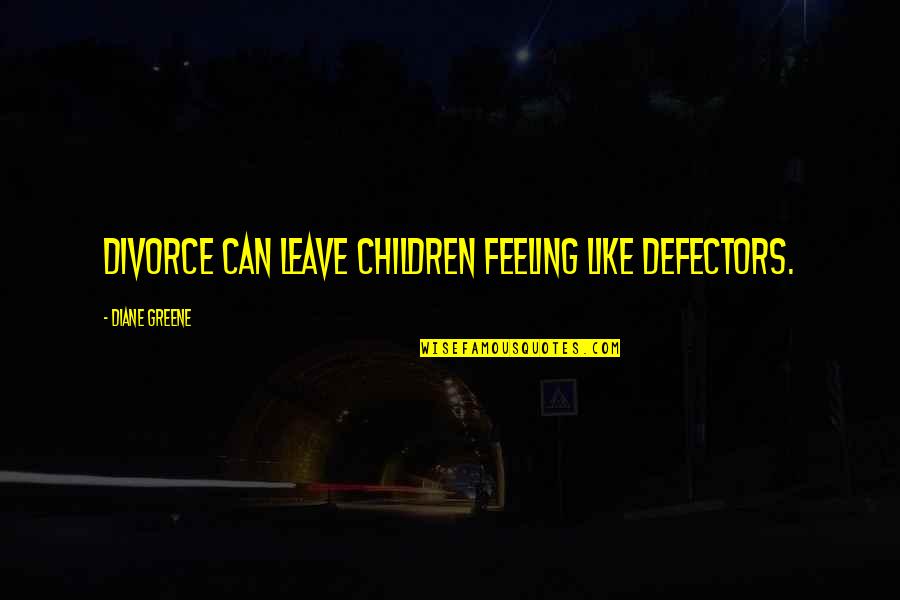 DIVORCE CAN LEAVE CHILDREN FEELING LIKE DEFECTORS.

- DIANE GREENE

WISEFAMOUSQUOTES.COM